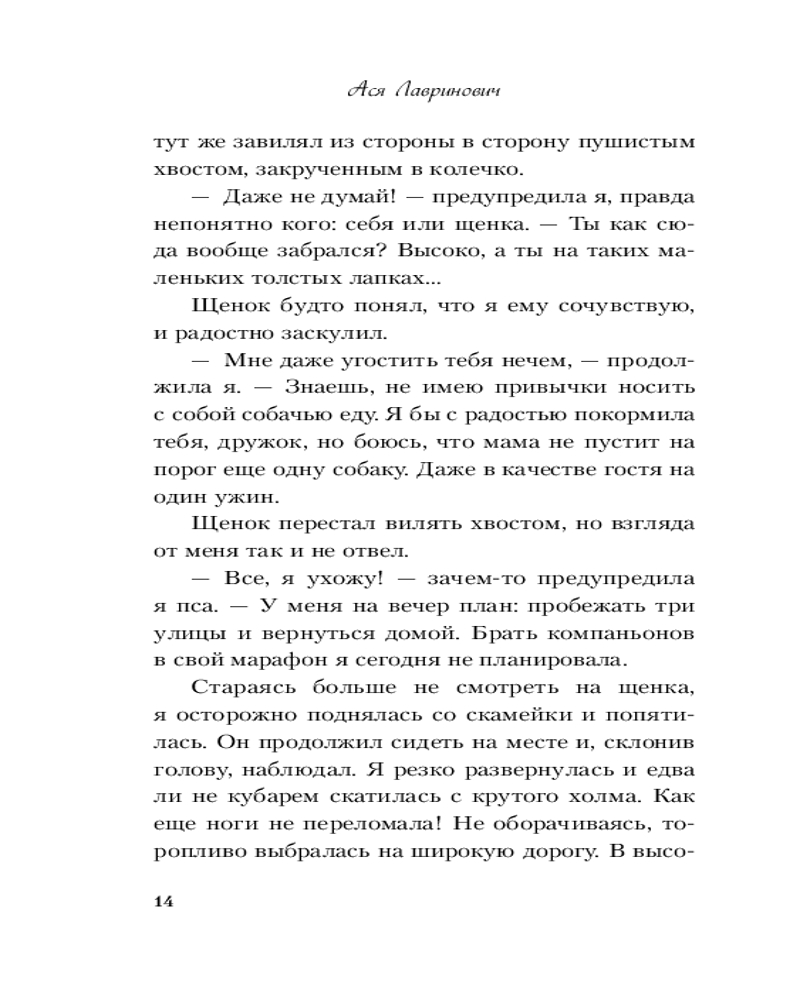 Ася Лавринович

тут же завилял из стороны в сторону пушистым хвостом, закрученным в колечко.

— Даже не думай! — предупредила я, правда непонятно кого: себя или щенка. — Ты как сюда вообще забрался? Высоко, а ты на таких маленьких толстых лапках...

Щенок будто понял, что я ему сочувствую, и радостно заскулил.

— Мне даже угостить тебя нечем, — продолжила я. — Знаешь, не имею привычки носить с собой собачью еду. Я бы с радостью покормила тебя, дружок, но боюсь, что мама не пустит на порог еще одну собаку. Даже в качестве гостя на один ужин.

Щенок перестал вилять хвостом, но взгляда от меня так и не отвел.

— Все, я ухожу! — зачем-то предупредила я пса. — У меня на вечер план: пробежать три улицы и вернуться домой. Брать компаньонов в свой марафон я сегодня не планировала.

Стараясь больше не смотреть на щенка, я осторожно поднялась со скамейки и попятилась. Он продолжил сидеть на месте и, склонив голову, наблюдал. Я резко развернулась и едва ли не кубарем скатилась с крутого холма. Как еще ноги не переломала! Не оборачиваясь, торопливо выбралась на широкую дорогу. В высо-

14